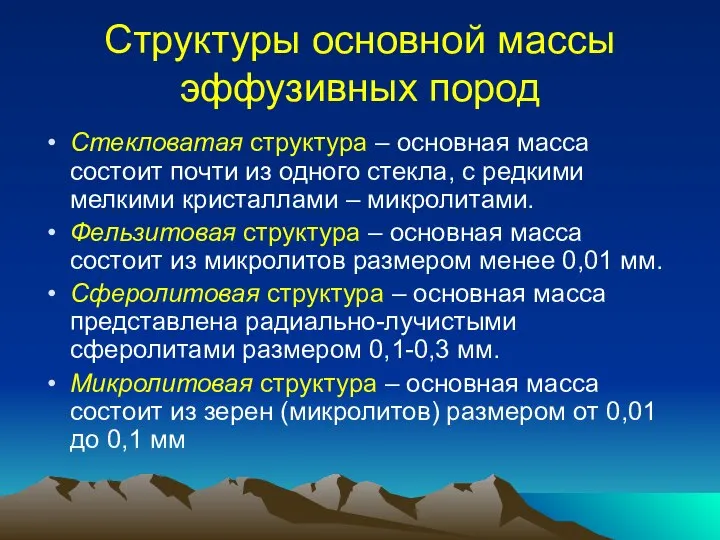 Структуры основной массы эффузивных пород

• Стекловатая структура – основная масса состоит почти из одного стекла, с редкими мелкими кристаллами – микролитами.
• Фельзитовая структура – основная масса состоит из микролитов размером менее 0,01 мм.
• Сферолитовая структура – основная масса представлена радиально-лучистыми сферолитами размером 0,1-0,3 мм.
• Микролитовая структура – основная масса состоит из зерен (микролитов) размером от 0,01 до 0,1 мм